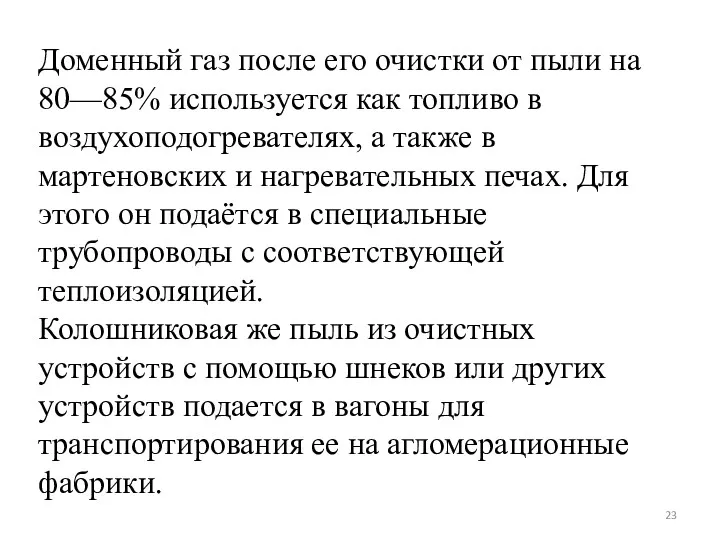 Доменный газ после его очистки от пыли на 80—85% используется как топливо в воздухоподогревателях, а также в мартеновских и нагревательных печах. Для этого он подаётся в специальные трубопроводы с соответствующей теплоизоляцией.
Колошниковая же пыль из очистных устройств с помощью шнеков или других устройств подается в вагоны для транспортирования ее на агломерационные фабрики.

23